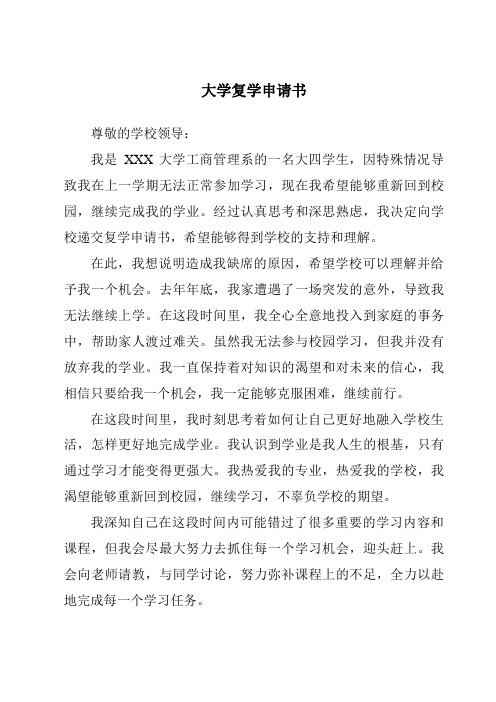 大学复学申请书

尊敬的学校领导：

我是 XXX 大学工商管理系的一名大四学生，因特殊情况导致我在上一学期无法正常参加学习，现在我希望能够重新回到校园，继续完成我的学业。经过认真思考和深思熟虑，我决定向学校递交复学申请书，希望能够得到学校的支持和理解。

在此，我想说明造成我缺席的原因，希望学校可以理解并给予我一个机会。去年年底，我家遭遇了一场突发的意外，导致我无法继续上学。在这段时间里，我全心全意地投入到家庭的事务中，帮助家人渡过难关。虽然我无法参与校园学习，但我并没有放弃我的学业。我一直保持着对知识的渴望和对未来的信心，我相信只要给我一个机会，我一定能够克服困难，继续前行。

在这段时间里，我时刻思考着如何让自己更好地融入学校生活，怎样更好地完成学业。我认识到学业是我人生的根基，只有通过学习才能变得更强大。我热爱我的专业，热爱我的学校，我渴望能够重新回到校园，继续学习，不辜负学校的期望。

我深知自己在这段时间内可能错过了很多重要的学习内容和课程，但我会尽最大努力去抓住每一个学习机会，迎头赶上。我会向老师请教，与同学讨论，努力弥补课程上的不足，全力以赴地完成每一个学习任务。